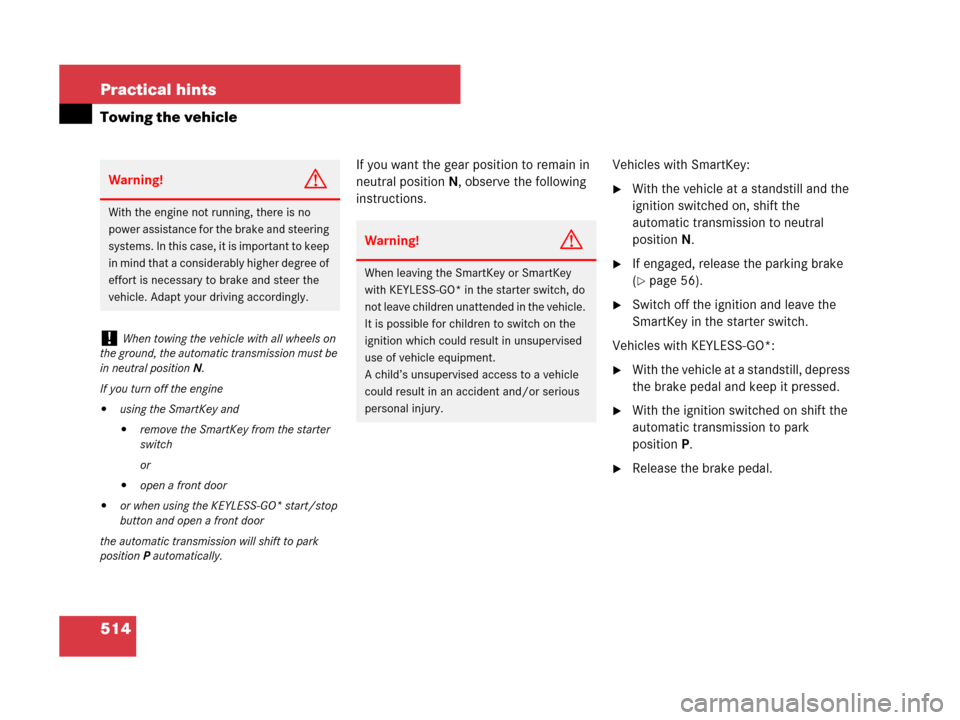 Practical hints

Towing the vehicle

Warning! G

With the engine not running, there is no power assistance for the brake and steering systems. In this case, it is important to keep in mind that a considerably higher degree of effort is necessary to brake and steer the vehicle. Adapt your driving accordingly.

! When towing the vehicle with all wheels on the ground, the automatic transmission must be in neutral position N.

If you turn off the engine

• using the SmartKey and

• remove the SmartKey from the starter switch

or

• open a front door

• or when using the KEYLESS-GO* start/stop button and open a front door

the automatic transmission will shift to park position P automatically.

If you want the gear position to remain in neutral position N, observe the following instructions.

Warning! G

When leaving the SmartKey or SmartKey with KEYLESS-GO* in the starter switch, do not leave children unattended in the vehicle. It is possible for children to switch on the ignition which could result in unsupervised use of vehicle equipment.
A child's unsupervised access to a vehicle could result in an accident and/or serious personal injury.

Vehicles with SmartKey:

▶ With the vehicle at a standstill and the ignition switched on, shift the automatic transmission to neutral position N.

▶ If engaged, release the parking brake (▷ page 56).

▶ Switch off the ignition and leave the SmartKey in the starter switch.

Vehicles with KEYLESS-GO*:

▶ With the vehicle at a standstill, depress the brake pedal and keep it pressed.

▶ With the ignition switched on shift the automatic transmission to park position P.

▶ Release the brake pedal.

514

carmanualsonline.info